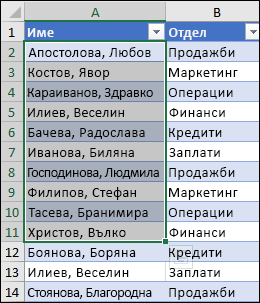 |  | A | B |
|---|---|---|
| 1 | Име | Отдел |
| 2 | Апостолова, Любов | Продажби |
| 3 | Костов, Явор | Маркетинг |
| 4 | Караиванов, Здравко | Операции |
| 5 | Илиев, Веселин | Финанси |
| 6 | Бачева, Радослава | Кредити |
| 7 | Иванова, Биляна | Заплати |
| 8 | Господинова, Людмила | Продажби |
| 9 | Филипов, Стефан | Маркетинг |
| 10 | Тасева, Бранимира | Операции |
| 11 | Христов, Вълко | Финанси |
| 12 | Боянова, Боряна | Кредити |
| 13 | Илиев, Веселин | Заплати |
| 14 | Стоянова, Благородна | Продажби |